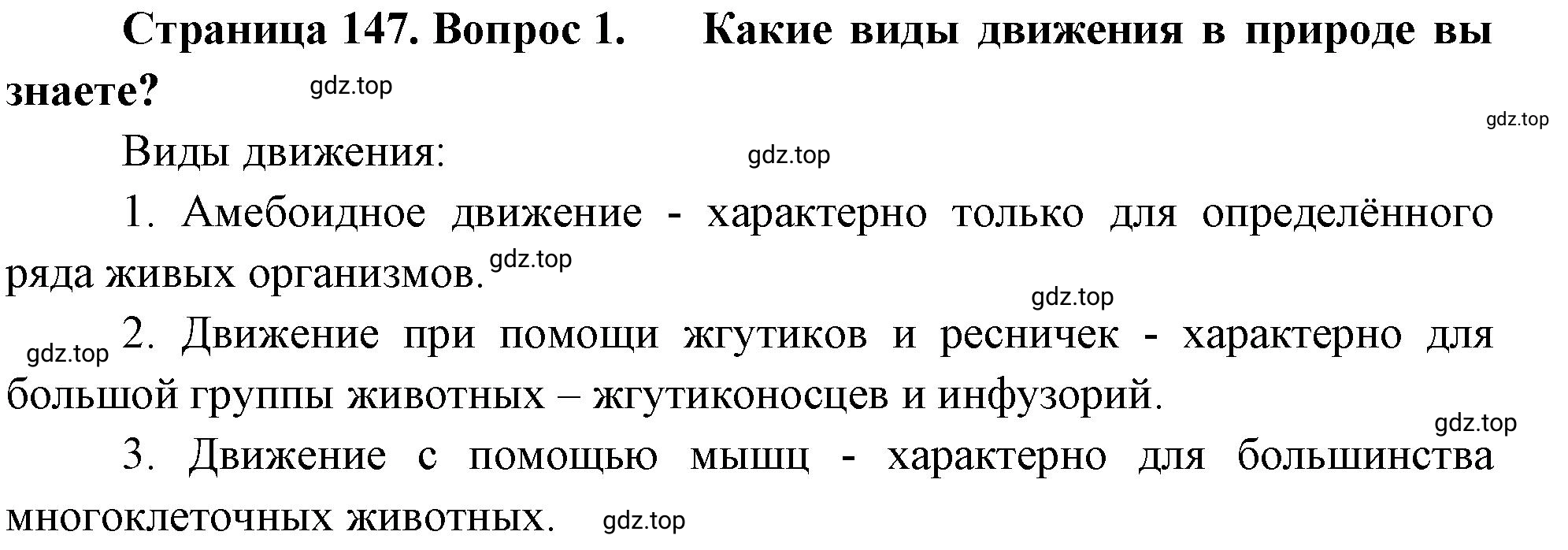 Страница 147. Вопрос 1. Какие виды движения в природе вы знаете? gdz.top

gdz.top

Виды движения: gdz.top

1. Амебоидное движение - характерно только для определённого ряда живых организмов. gdz.top

gdz.top

gdz.top 2. Движение при помощи жгутиков и ресничек - характерно для большой группы животных – жгутиконосцев и инфузорий.

gdz.top

3. Движение с помощью мышц - характерно для большинства многоклеточных животных. gdz.top